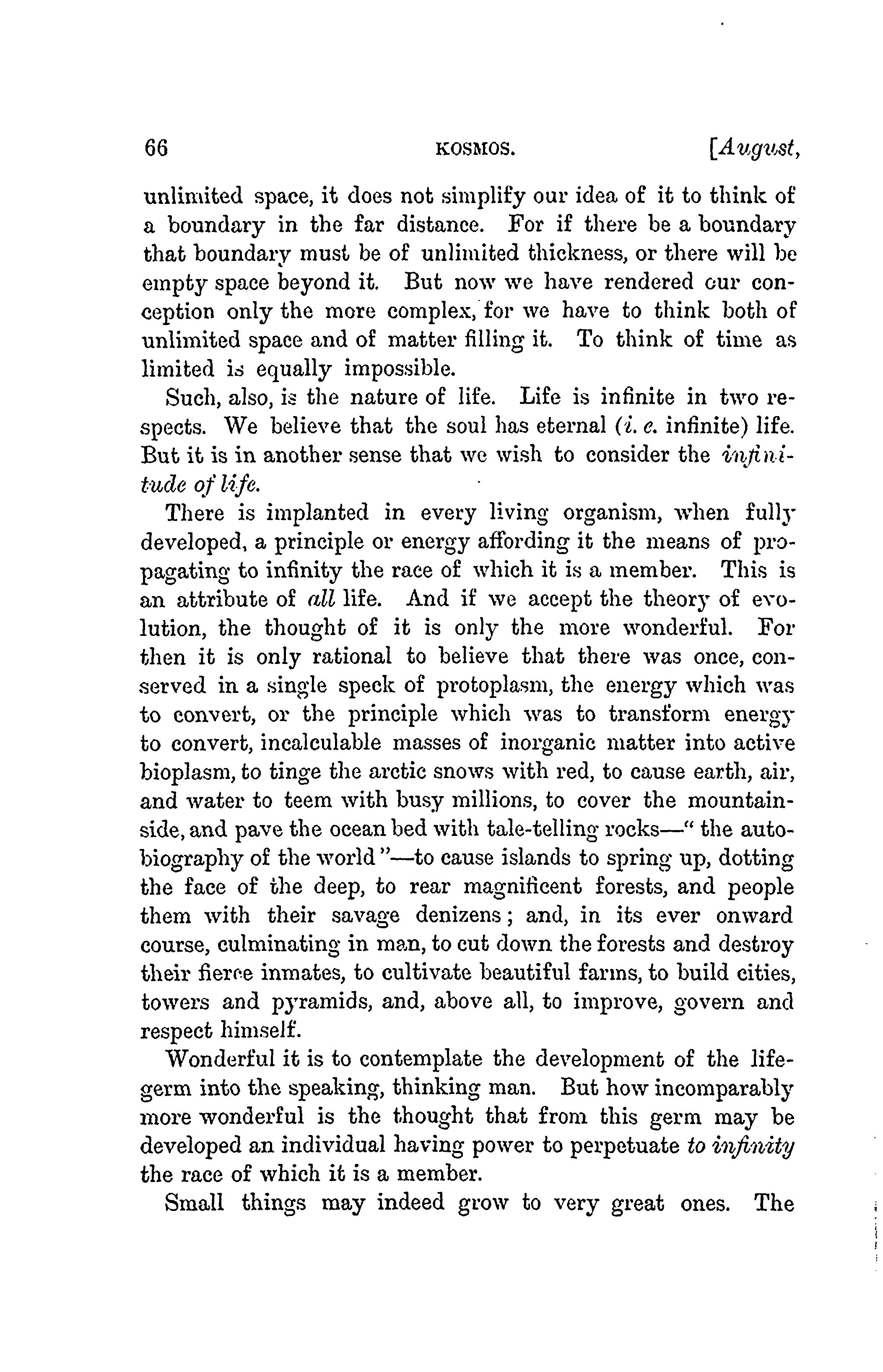 66 KOSMOS. [August,

unlimited space, it does not simplify our idea of it to think of a boundary in the far distance. For if there be a boundary that boundary must be of unlimited thickness, or there will be empty space beyond it. But now we have rendered our conception only the more complex, for we have to think both of unlimited space and of matter filling it. To think of time as limited is equally impossible.

Such, also, is the nature of life. Life is infinite in two respects. We believe that the soul has eternal (i. e. infinite) life. But it is in another sense that we wish to consider the infinitude of life.

There is implanted in every living organism, when fully developed, a principle or energy affording it the means of propagating to infinity the race of which it is a member. This is an attribute of all life. And if we accept the theory of evolution, the thought of it is only the more wonderful. For then it is only rational to believe that there was once, conserved in a single speck of protoplasm, the energy which was to convert, or the principle which was to transform energy to convert, incalculable masses of inorganic matter into active bioplasm, to tinge the arctic snows with red, to cause earth, air, and water to teem with busy millions, to cover the mountainside, and pave the ocean bed with tale-telling rocks—" the autobiography of the world "—to cause islands to spring up, dotting the face of the deep, to rear magnificent forests, and people them with their savage denizens; and, in its ever onward course, culminating in man, to cut down the forests and destroy their fierce inmates, to cultivate beautiful farms, to build cities, towers and pyramids, and, above all, to improve, govern and respect himself.

Wonderful it is to contemplate the development of the life-germ into the speaking, thinking man. But how incomparably more wonderful is the thought that from this germ may be developed an individual having power to perpetuate to infinity the race of which it is a member.

Small things may indeed grow to very great ones. The